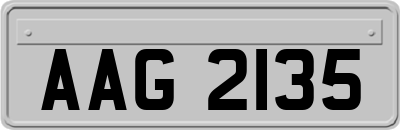 AAG 2135